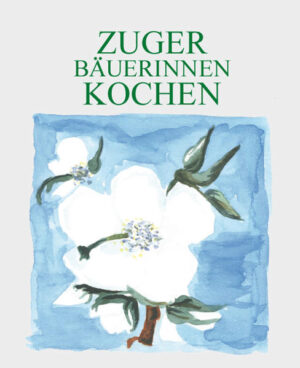 ZUGER
BÄUERINNEN
KOCHEN